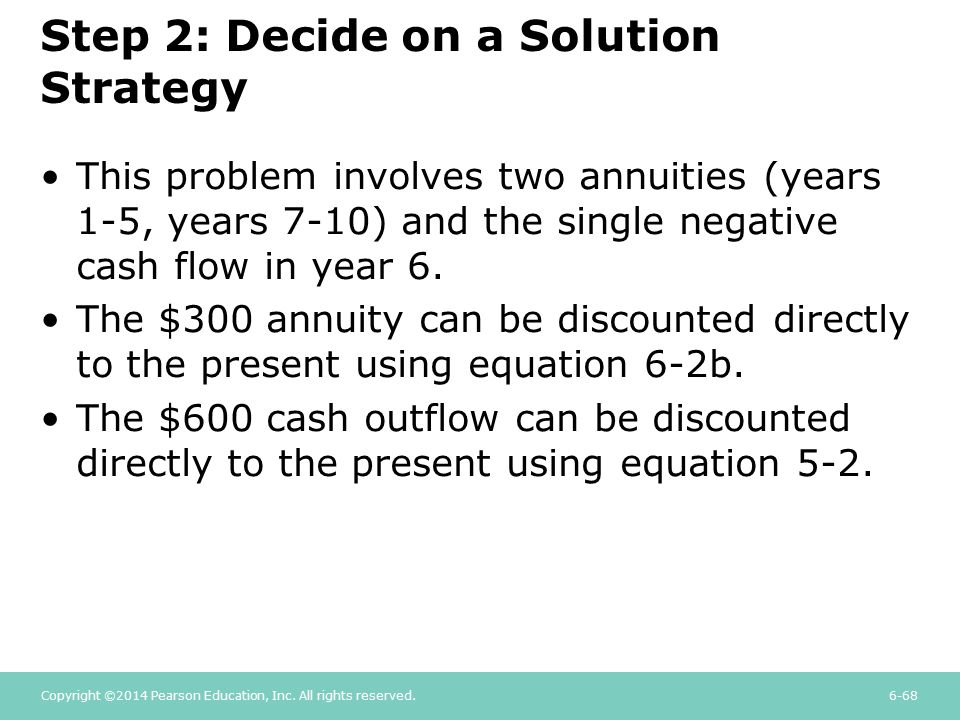 Step 2: Decide on a Solution Strategy

• This problem involves two annuities (years 1-5, years 7-10) and the single negative cash flow in year 6.

• The \$300 annuity can be discounted directly to the present using equation 6-2b.

• The \$600 cash outflow can be discounted directly to the present using equation 5-2.

Copyright ©2014 Pearson Education, Inc. All rights reserved.

6-68